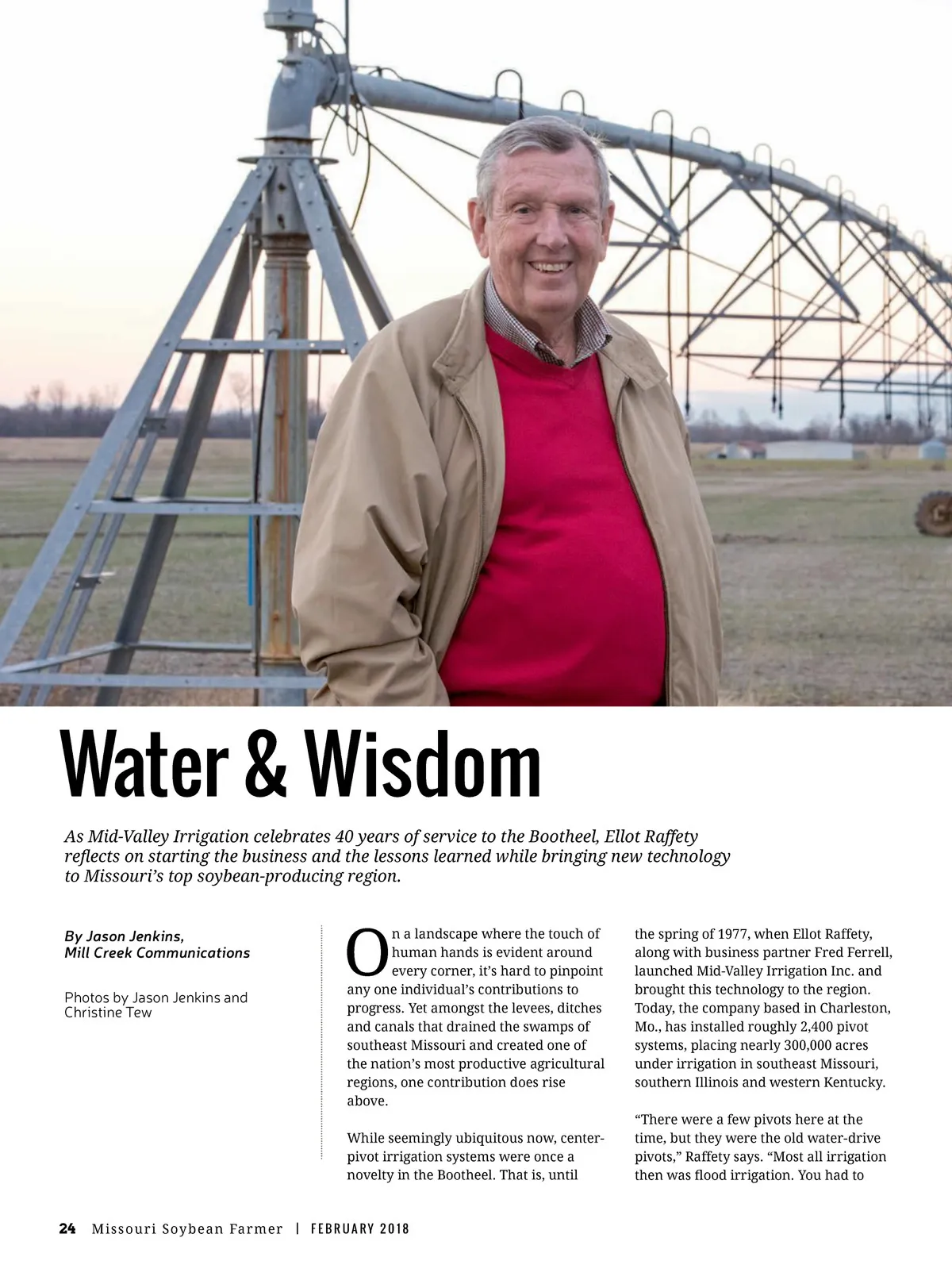 Water & Wisdom

As Mid-Valley Irrigation celebrates 40 years of service to the Bootheel, Ellot Raffety reflects on starting the business and the lessons learned while bringing new technology to Missouri's top soybean-producing region.

By Jason Jenkins,
Mill Creek Communications

Photos by Jason Jenkins and Christine Tew

On a landscape where the touch of human hands is evident around every corner, it's hard to pinpoint any one individual's contributions to progress. Yet amongst the levees, ditches and canals that drained the swamps of southeast Missouri and created one of the nation's most productive agricultural regions, one contribution does rise above.

While seemingly ubiquitous now, center-pivot irrigation systems were once a novelty in the Bootheel. That is, until the spring of 1977, when Ellot Raffety, along with business partner Fred Ferrell, launched Mid-Valley Irrigation Inc. and brought this technology to the region. Today, the company based in Charleston, Mo., has installed roughly 2,400 pivot systems, placing nearly 300,000 acres under irrigation in southeast Missouri, southern Illinois and western Kentucky.

"There were a few pivots here at the time, but they were the old water-drive pivots," Raffety says. "Most all irrigation then was flood irrigation. You had to

24 Missouri Soybean Farmer | FEBRUARY 2018